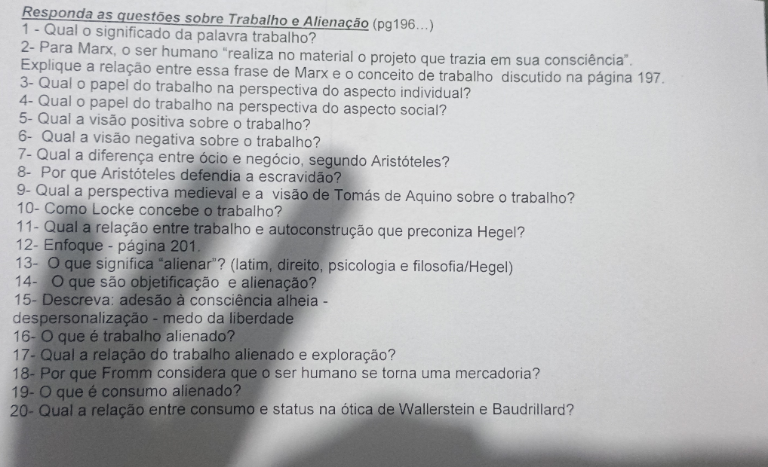 Responda as questões sobre Trabalho e Alienação (pg196...)
1 - Qual o significado da palavra trabalho?
2- Para Marx, o ser humano "realiza no material o projeto que trazia em sua consciência". Explique a relação entre essa frase de Marx e o conceito de trabalho discutido na página 197.
3- Qual o papel do trabalho na perspectiva do aspecto individual?
4- Qual o papel do trabalho na perspectiva do aspecto social?
5- Qual a visão positiva sobre o trabalho?
6- Qual a visão negativa sobre o trabalho?
7- Qual a diferença entre ócio e negócio, segundo Aristóteles?
8- Por que Aristóteles defendia a escravidão?
9- Qual a perspectiva medieval e a visão de Tomás de Aquino sobre o trabalho?
10- Como Locke concebe o trabalho?
11- Qual a relação entre trabalho e autoconstrução que preconiza Hegel?
12- Enfoque - página 201.
13- O que significa "alienar"? (latim, direito, psicologia e filosofia/Hegel)
14- O que são objetificação e alienação?
15- Descreva: adesão à consciência alheia - despersonalização - medo da liberdade
16- O que é trabalho alienado?
17- Qual a relação do trabalho alienado e exploração?
18- Por que Fromm considera que o ser humano se torna uma mercadoria?
19- O que é consumo alienado?
20- Qual a relação entre consumo e status na ótica de Wallerstein e Baudrillard?